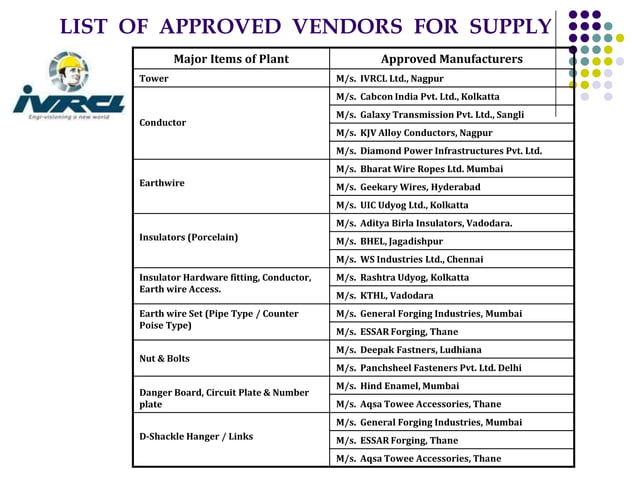 LIST OF APPROVED VENDORS FOR SUPPLY

IVRCL
Engr-visioning a new world

| Major Items of Plant | Approved Manufacturers |
|---|---|
| Tower | M/s. IVRCL Ltd., Nagpur |
| Conductor | M/s. Cabcon India Pvt. Ltd., Kolkatta |
| | M/s. Galaxy Transmission Pvt. Ltd., Sangli |
| | M/s. KJV Alloy Conductors, Nagpur |
| | M/s. Diamond Power Infrastructures Pvt. Ltd. |
| Earthwire | M/s. Bharat Wire Ropes Ltd. Mumbai |
| | M/s. Geekary Wires, Hyderabad |
| | M/s. UIC Udyog Ltd., Kolkatta |
| Insulators (Porcelain) | M/s. Aditya Birla Insulators, Vadodara. |
| | M/s. BHEL, Jagadishpur |
| | M/s. WS Industries Ltd., Chennai |
| Insulator Hardware fitting, Conductor, Earth wire Access. | M/s. Rashtra Udyog, Kolkatta |
| | M/s. KTHL, Vadodara |
| Earth wire Set (Pipe Type / Counter Poise Type) | M/s. General Forging Industries, Mumbai |
| | M/s. ESSAR Forging, Thane |
| Nut & Bolts | M/s. Deepak Fastners, Ludhiana |
| | M/s. Panchsheel Fasteners Pvt. Ltd. Delhi |
| Danger Board, Circuit Plate & Number plate | M/s. Hind Enamel, Mumbai |
| | M/s. Aqsa Towee Accessories, Thane |
| D-Shackle Hanger / Links | M/s. General Forging Industries, Mumbai |
| | M/s. ESSAR Forging, Thane |
| | M/s. Aqsa Towee Accessories, Thane |